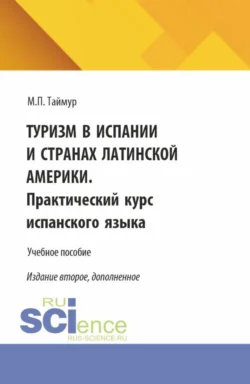 М.П. Таймур

ТУРИЗМ В ИСПАНИИ И СТРАНАХ ЛАТИНСКОЙ АМЕРИКИ. Практический курс испанского языка

Учебное пособие

Издание второе, дополненное

RU SCIence
RUS-SCIENCE.RU